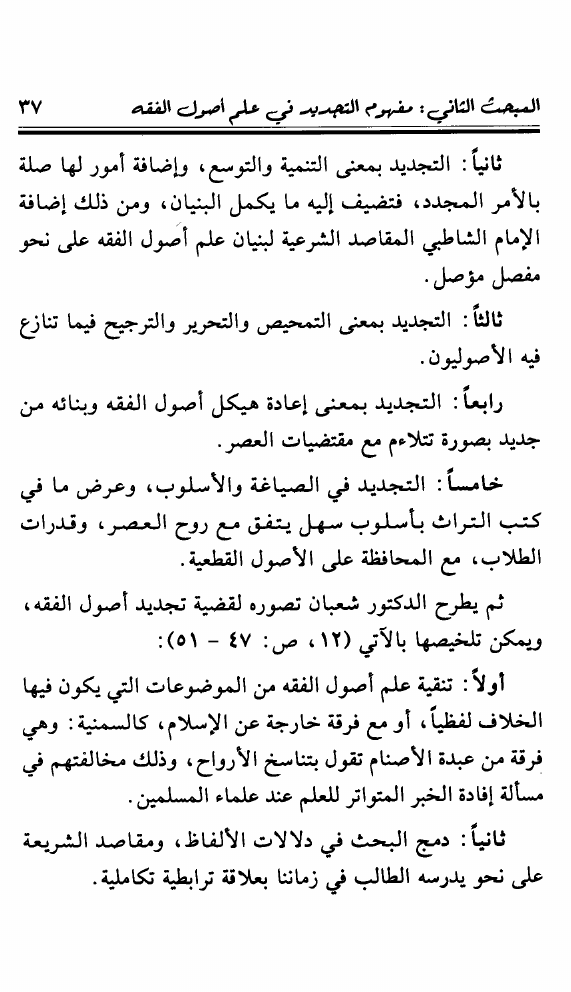 المبحث الثاني: مفهوم التجديد في علم أصول الفقه ٣٧

ثانياً: التجديد بمعنى التنمية والتوسع، وإضافة أمور لها صلة بالأمر المجدد، فتضيف إليه ما يكمل البنيان، ومن ذلك إضافة الإمام الشاطبي المقاصد الشرعية لبنيان علم أصول الفقه على نحو مفصل مؤصل.

ثالثاً: التجديد بمعنى التمحيص والتحرير والترجيح فيما تنازع فيه الأصوليون.

رابعاً: التجديد بمعنى إعادة هيكل أصول الفقه وبنائه من جديد بصورة تتلاءم مع مقتضيات العصر.

خامساً: التجديد في الصياغة والأسلوب، وعرض ما في كتب التراث بأسلوب سهل يتفق مع روح العصر، وقدرات الطلاب، مع المحافظة على الأصول القطعية.

ثم يطرح الدكتور شعبان تصوره لقضية تجديد أصول الفقه، ويمكن تلخيصها بالآتي (١٢، ص: ٤٧ - ٥١):

أولاً: تنقية علم أصول الفقه من الموضوعات التي يكون فيها الخلاف لفظياً، أو مع فرقة خارجة عن الإسلام، كالسمنية: وهي فرقة من عبدة الأصنام تقول بتناسخ الأرواح، وذلك مخالفتهم في مسألة إفادة الخبر المتواتر للعلم عند علماء المسلمين.

ثانياً: دمج البحث في دلالات الألفاظ، ومقاصد الشريعة على نحو يدرسه الطالب في زماننا بعلاقة ترابطية تكاملية.